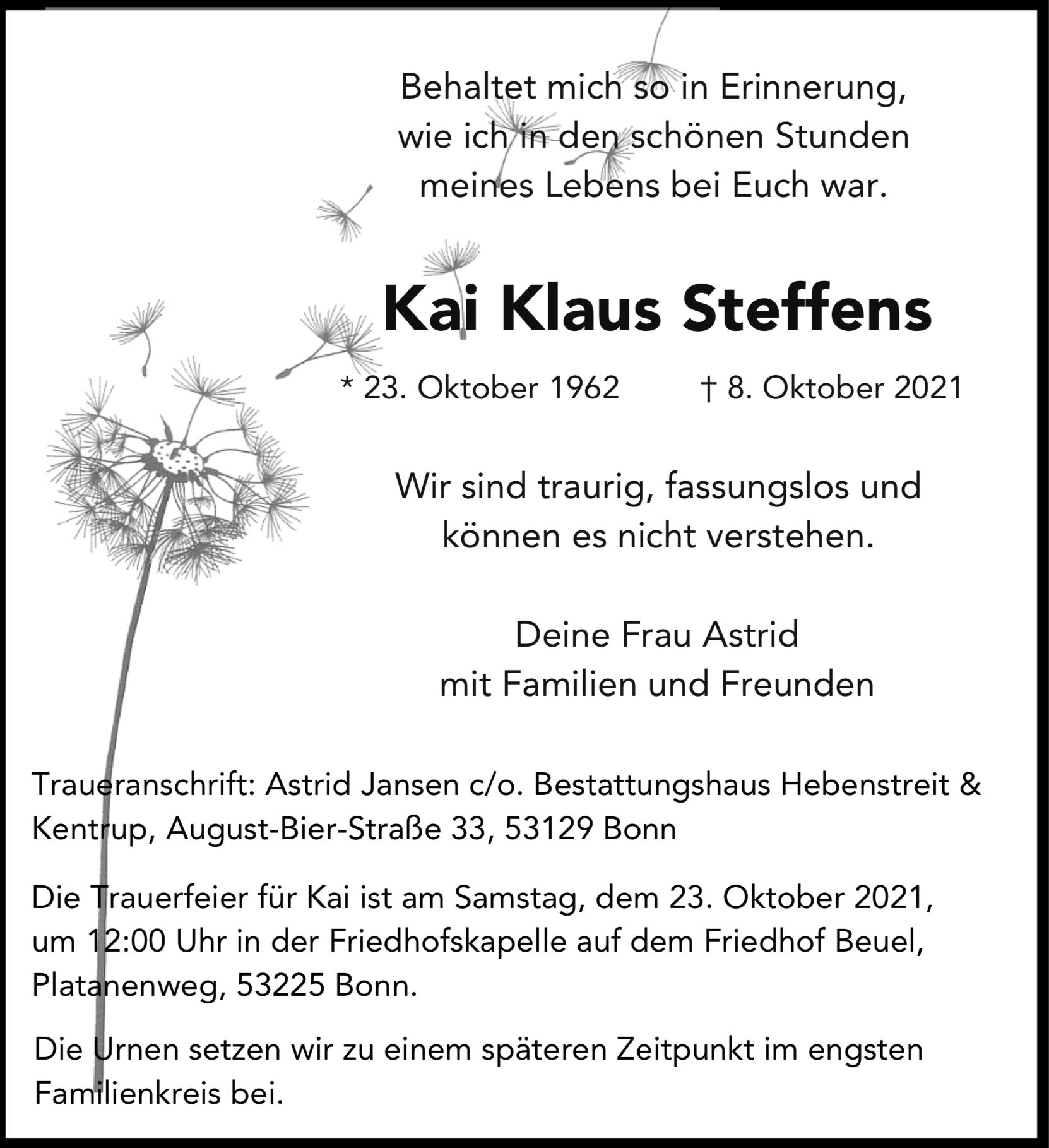 Behaltet mich so in Erinnerung,
wie ich in den schönen Stunden
meines Lebens bei Euch war.

Kai Klaus Steffens

* 23. Oktober 1962 † 8. Oktober 2021

Wir sind traurig, fassungslos und
können es nicht verstehen.

Deine Frau Astrid
mit Familien und Freunden

Traueranschrift: Astrid Jansen c/o. Bestattungshaus Hebenstreit & Kentrup, August-Bier-Straße 33, 53129 Bonn

Die Trauerfeier für Kai ist am Samstag, dem 23. Oktober 2021, um 12:00 Uhr in der Friedhofskapelle auf dem Friedhof Beuel, Platanenweg, 53225 Bonn.

Die Urnen setzen wir zu einem späteren Zeitpunkt im engsten Familienkreis bei.